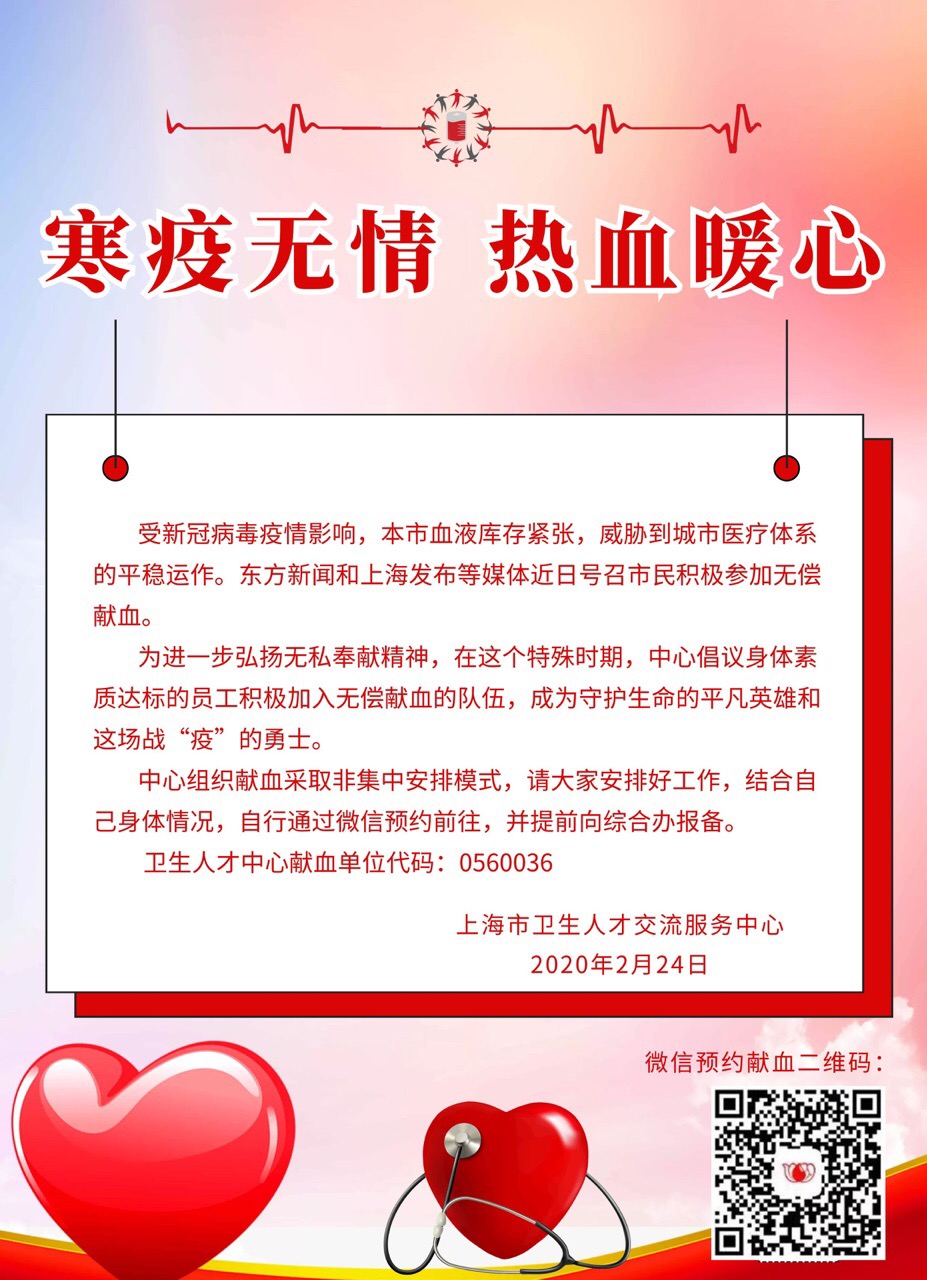 寒疫无情 热血暖心

受新冠病毒疫情影响，本市血液库存紧张，威胁到城市医疗体系的平稳运作。东方新闻和上海发布等媒体近日号召市民积极参加无偿献血。

为进一步弘扬无私奉献精神，在这个特殊时期，中心倡议身体素质达标的员工积极加入无偿献血的队伍，成为守护生命的平凡英雄和这场战“疫”的勇士。

中心组织献血采取非集中安排模式，请大家安排好工作，结合自己身体情况，自行通过微信预约前往，并提前向综合办报备。

卫生人才中心献血单位代码：0560036

上海市卫生人才交流服务中心
2020年2月24日

微信预约献血二维码：